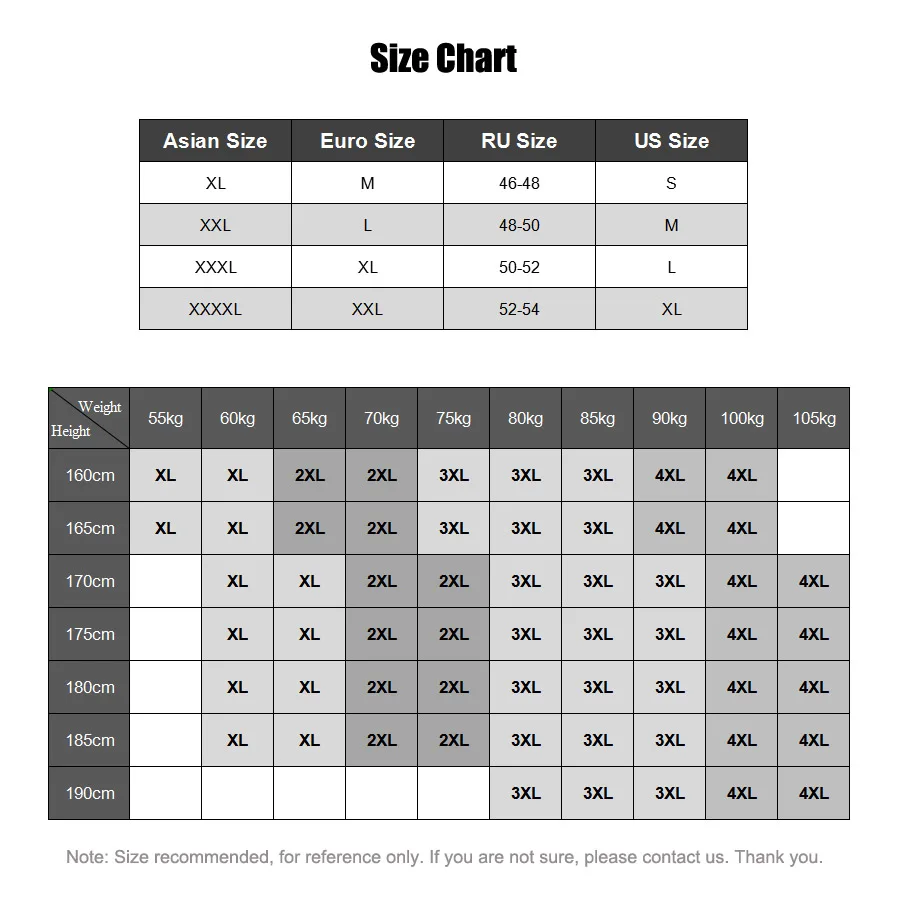 Size Chart

| Asian Size | Euro Size | RU Size | US Size |
|---|---|---|---|
| XL | M | 46-48 | S |
| XXL | L | 48-50 | M |
| XXXL | XL | 50-52 | L |
| XXXXL | XXL | 52-54 | XL |

| Weight Height | 55kg | 60kg | 65kg | 70kg | 75kg | 80kg | 85kg | 90kg | 100kg | 105kg |
|---|---|---|---|---|---|---|---|---|---|---|
| 160cm | XL | XL | 2XL | 2XL | 3XL | 3XL | 3XL | 4XL | 4XL | |
| 165cm | XL | XL | 2XL | 2XL | 3XL | 3XL | 3XL | 4XL | 4XL | |
| 170cm | | XL | XL | 2XL | 2XL | 3XL | 3XL | 3XL | 4XL | 4XL |
| 175cm | | XL | XL | 2XL | 2XL | 3XL | 3XL | 3XL | 4XL | 4XL |
| 180cm | | XL | XL | 2XL | 2XL | 3XL | 3XL | 3XL | 4XL | 4XL |
| 185cm | | XL | XL | 2XL | 2XL | 3XL | 3XL | 3XL | 4XL | 4XL |
| 190cm | | | | | | 3XL | 3XL | 3XL | 4XL | 4XL |

Note: Size recommended, for reference only. If you are not sure, please contact us. Thank you.